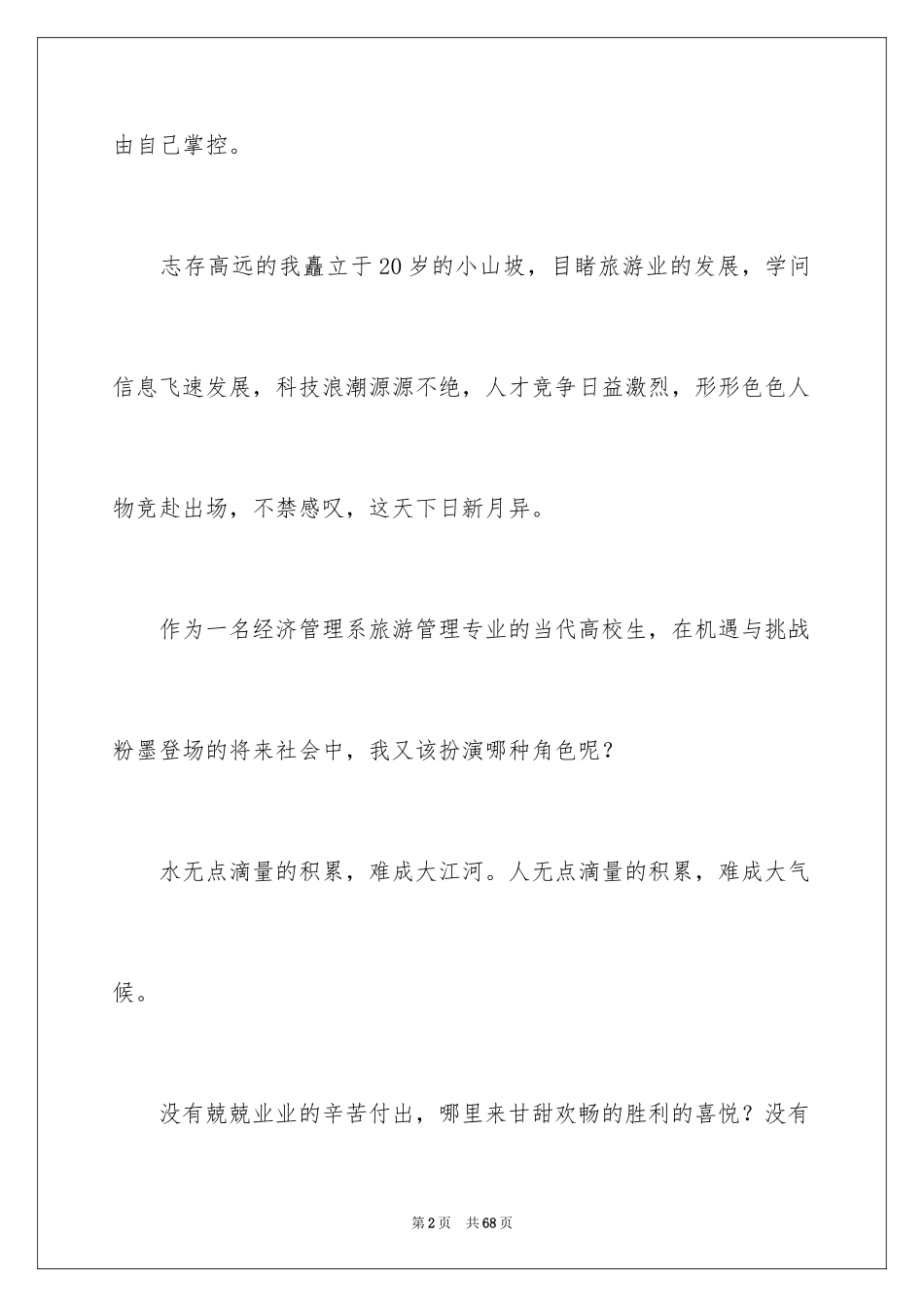 由自己掌控。

志存高远的我矗立于20岁的小山坡，目睹旅游业的发展，学问信息飞速发展，科技浪潮源源不绝，人才竞争日益激烈，形形色色人物竞赴出场，不禁感叹，这天下日新月异。

作为一名经济管理系旅游管理专业的当代高校生，在机遇与挑战粉墨登场的将来社会中，我又该扮演哪种角色呢？

水无点滴量的积累，难成大江河。人无点滴量的积累，难成大气候。

没有兢兢业业的辛苦付出，哪里来甘甜欢畅的胜利的喜悦？没有

第2页　共68页